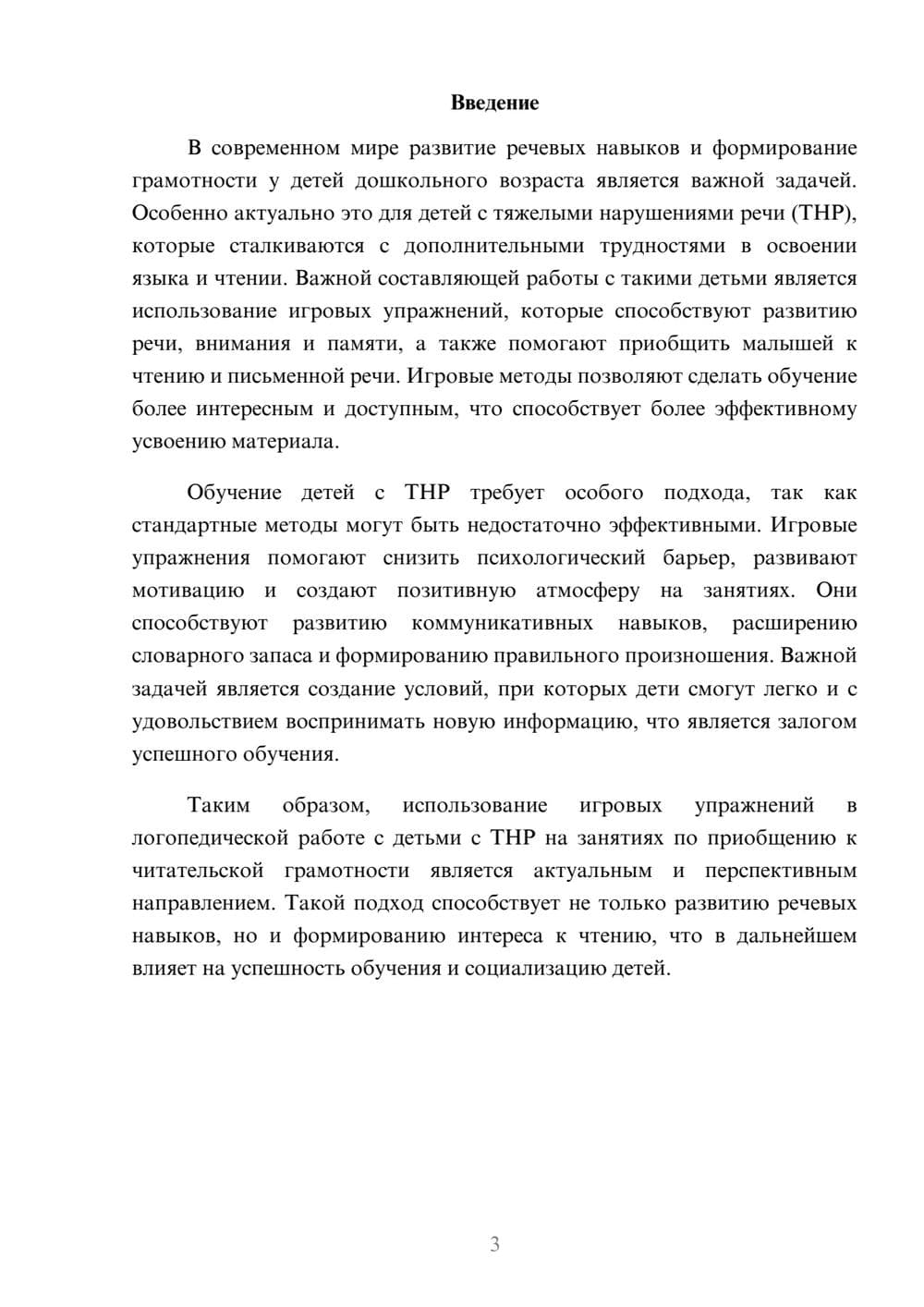 Введение

В современном мире развитие речевых навыков и формирование грамотности у детей дошкольного возраста является важной задачей. Особенно актуально это для детей с тяжелыми нарушениями речи (ТНР), которые сталкиваются с дополнительными трудностями в освоении языка и чтении. Важной составляющей работы с такими детьми является использование игровых упражнений, которые способствуют развитию речи, внимания и памяти, а также помогают приобщить малышей к чтению и письменной речи. Игровые методы позволяют сделать обучение более интересным и доступным, что способствует более эффективному усвоению материала.

Обучение детей с ТНР требует особого подхода, так как стандартные методы могут быть недостаточно эффективными. Игровые упражнения помогают снизить психологический барьер, развивают мотивацию и создают позитивную атмосферу на занятиях. Они способствуют развитию коммуникативных навыков, расширению словарного запаса и формированию правильного произношения. Важной задачей является создание условий, при которых дети смогут легко и с удовольствием воспринимать новую информацию, что является залогом успешного обучения.

Таким образом, использование игровых упражнений в логопедической работе с детьми с ТНР на занятиях по приобщению к читательской грамотности является актуальным и перспективным направлением. Такой подход способствует не только развитию речевых навыков, но и формированию интереса к чтению, что в дальнейшем влияет на успешность обучения и социализацию детей.

3